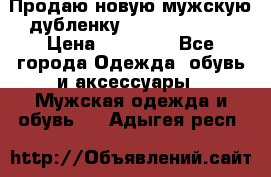 Продаю новую мужскую дубленку

Цена Все города Одежда обувь и аксессуары

Мужская одежда и обувь Адыгея респ

http://Объявлений.сайт